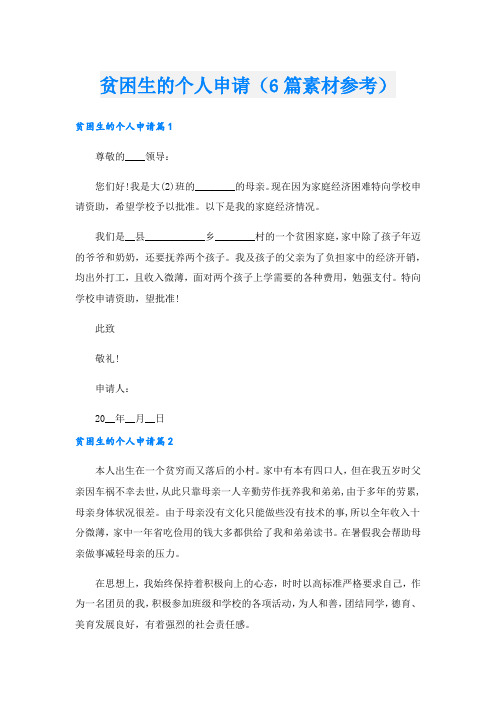 贫困生的个人申请（6篇素材参考）

贫困生的个人申请篇1

尊敬的____领导：

您们好！我是大(2)班的________的母亲。现在因为家庭经济困难特向学校申请资助，希望学校予以批准。以下是我的家庭经济情况。

我们是__县____________乡________村的一个贫困家庭，家中除了孩子年迈的爷爷和奶奶，还要抚养两个孩子。我及孩子的父亲为了负担家中的经济开销，均出外打工，且收入微薄，面对两个孩子上学需要的各种费用，勉强支付。特向学校申请资助，望批准！

此致

敬礼！

申请人：

20__年__月__日

贫困生的个人申请篇2

本人出生在一个贫穷而又落后的小村。家中有本有四口人，但在我五岁时父亲因车祸不幸去世，从此只靠母亲一人辛勤劳作抚养我和弟弟，由于多年的劳累，母亲身体状况很差。由于母亲没有文化只能做些没有技术的事，所以全年收入十分微薄，家中一年省吃俭用的钱大多都供给了我和弟弟读书。在暑假我会帮助母亲做事减轻母亲的压力。

在思想上，我始终保持着积极向上的心态，时时以高标准严格要求自己，作为一名团员的我，积极参加班级和学校的各项活动，为人和善，团结同学，德育、美育发展良好，有着强烈的社会责任感。